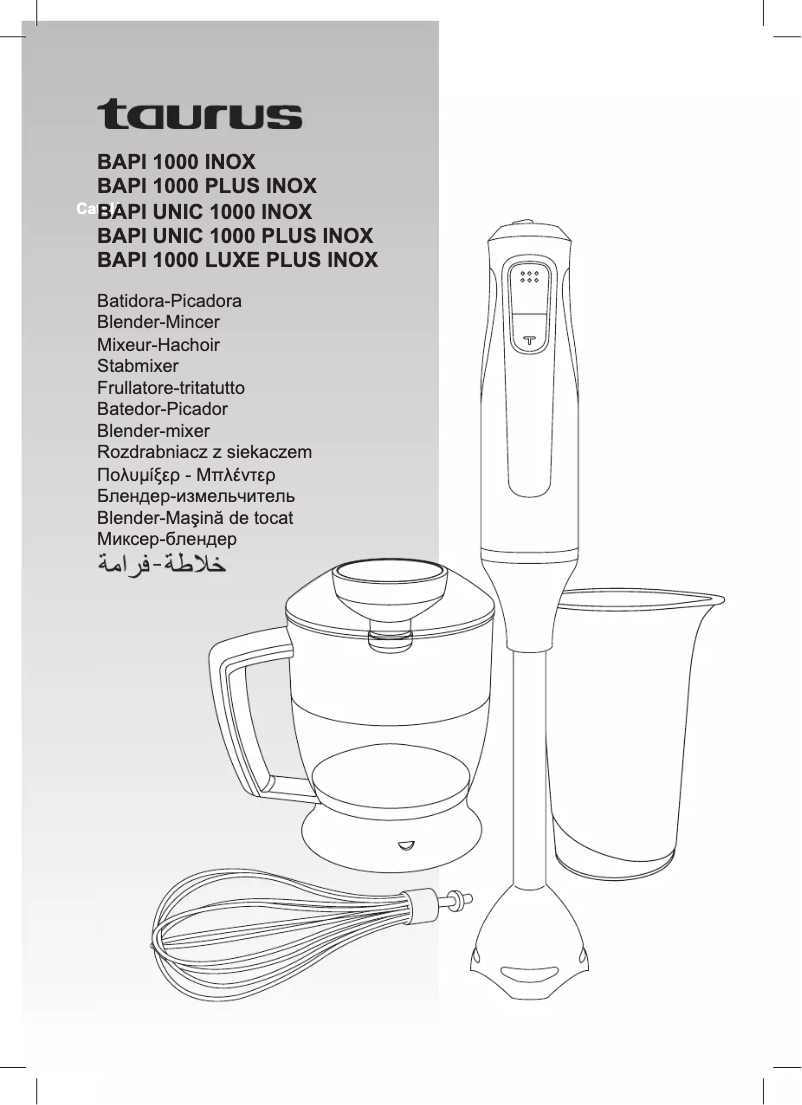 taurus

BAPI 1000 INOX
BAPI 1000 PLUS INOX
BAPI UNIC 1000 INOX
BAPI UNIC 1000 PLUS INOX
BAPI 1000 LUXE PLUS INOX

Batidora-Picadora
Blender-Mincer
Mixeur-Hachoir
Stabmixer
Frullatore-tritatutto
Batedor-Picador
Blender-mixer
Rozdrabniacz z siekaczem
Πολυμίξερ - Μπλέντερ
Блендер-измельчитель
Blender-Maşină de tocat
Миксер-блендер
خلاطة-فرامة